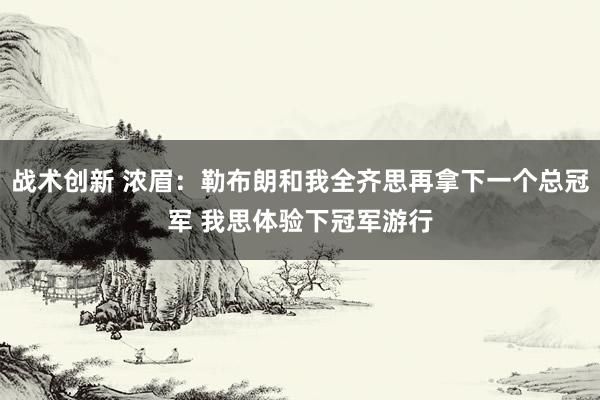 战术创新 浓眉：勒布朗和我全齐思再拿下一个总冠军 我思体验下冠军游行